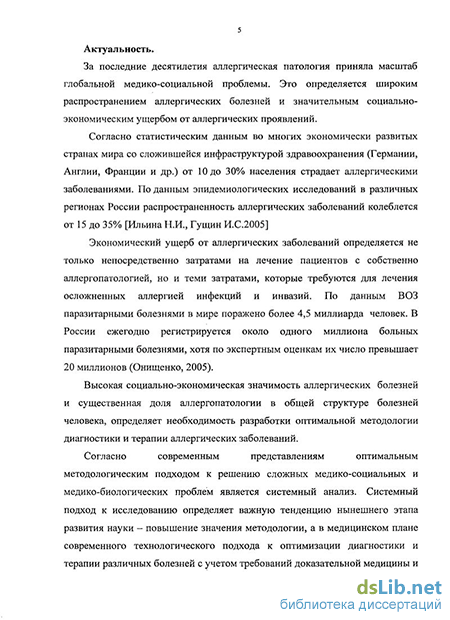 5

Актуальность.

За последние десятилетия аллергическая патология приняла масштаб глобальной медико-социальной проблемы. Это определяется широким распространением аллергических болезней и значительным социально-экономическим ущербом от аллергических проявлений.

Согласно статистическим данным во многих экономически развитых странах мира со сложившейся инфраструктурой здравоохранения (Германии, Англии, Франции и др.) от 10 до 30% населения страдает аллергическими заболеваниями. По данным эпидемиологических исследований в различных регионах России распространенность аллергических заболеваний колеблется от 15 до 35% [Ильина Н.И., Гущин И.С.2005]

Экономический ущерб от аллергических заболеваний определяется не только непосредственно затратами на лечение пациентов с собственно аллергопатологией, но и теми затратами, которые требуются для лечения осложненных аллергией инфекций и инвазий. По данным ВОЗ паразитарными болезнями в мире поражено более 4,5 миллиарда человек. В России ежегодно регистрируется около одного миллиона больных паразитарными болезнями, хотя по экспертным оценкам их число превышает 20 миллионов (Онищенко, 2005).

Высокая социально-экономическая значимость аллергических болезней и существенная доля аллергопатологии в общей структуре болезней человека, определяет необходимость разработки оптимальной методологии диагностики и терапии аллергических заболеваний.

Согласно современным представлениям оптимальным методологическим подходом к решению сложных медико-социальных и медико-биологических проблем является системный анализ. Системный подход к исследованию определяет важную тенденцию нынешнего этапа развития науки – повышение значения методологии, а в медицинском плане современного технологического подхода к оптимизации диагностики и терапии различных болезней с учетом требований доказательной медицины и

dsLib.net
библиотека диссертаций